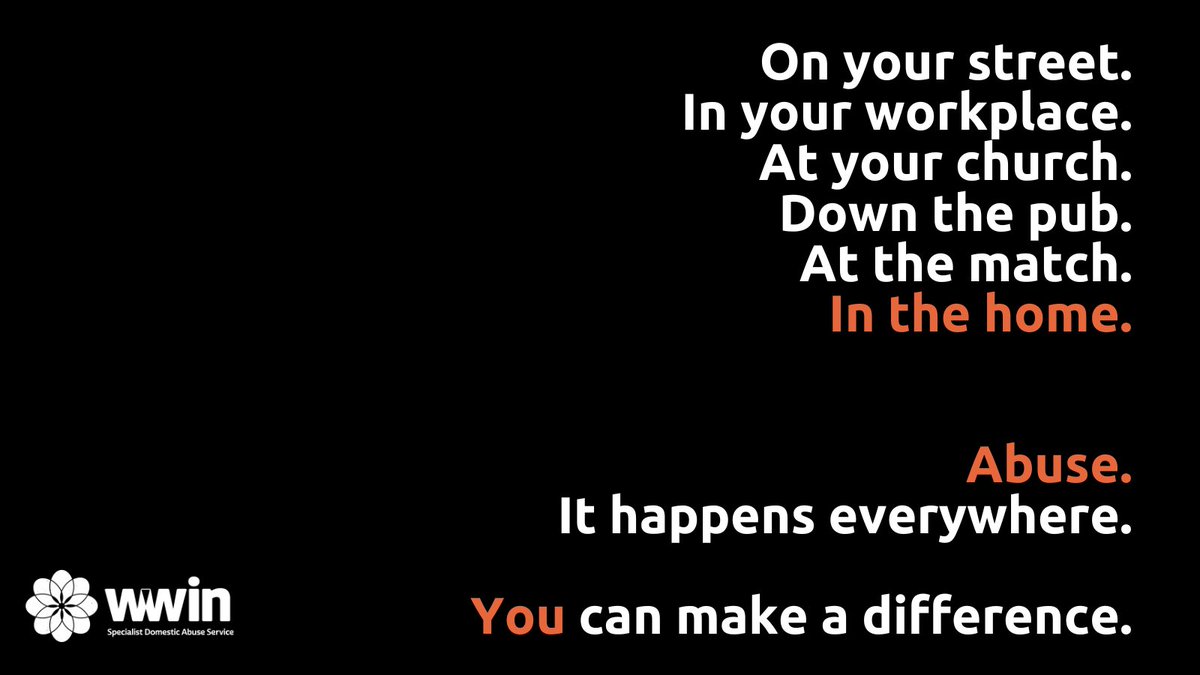 On your street.
In your workplace.
At your church.
Down the pub.
At the match.
In the home.

Abuse.
It happens everywhere.

You can make a difference.

wwin
Specialist Domestic Abuse Service